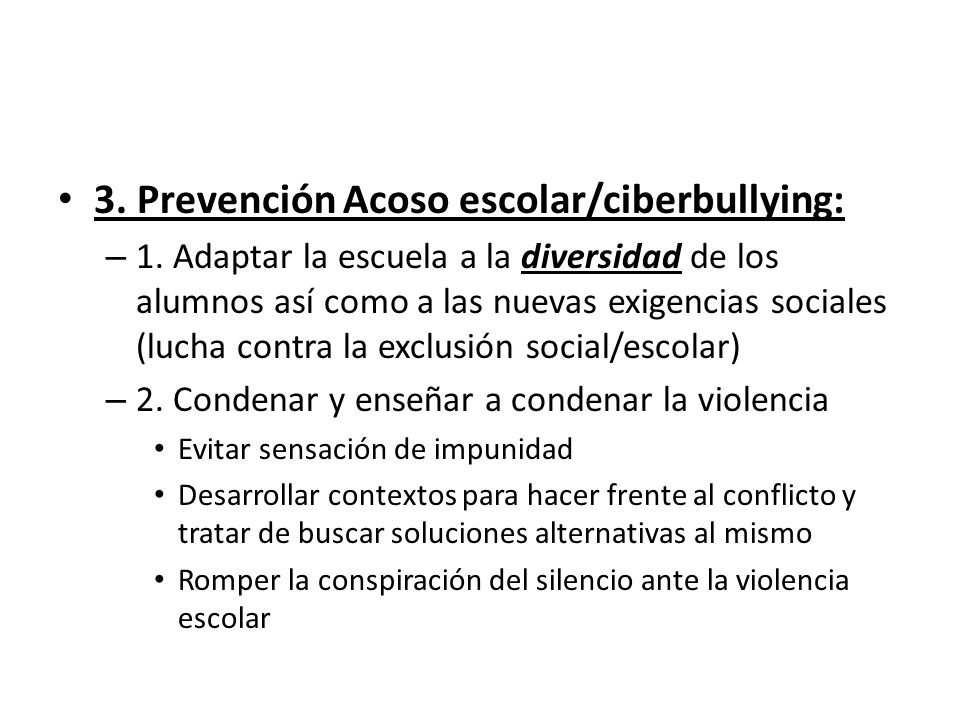 • 3. Prevención Acoso escolar/ciberbullying:

– 1. Adaptar la escuela a la diversidad de los alumnos así como a las nuevas exigencias sociales (lucha contra la exclusión social/escolar)

– 2. Condenar y enseñar a condenar la violencia

• Evitar sensación de impunidad

• Desarrollar contextos para hacer frente al conflicto y tratar de buscar soluciones alternativas al mismo

• Romper la conspiración del silencio ante la violencia escolar